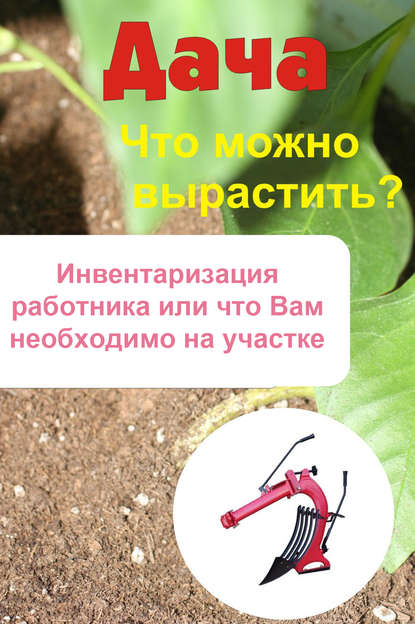 Дача

Что можно вырастить?

Инвентаризация работника или что Вам необходимо на участке